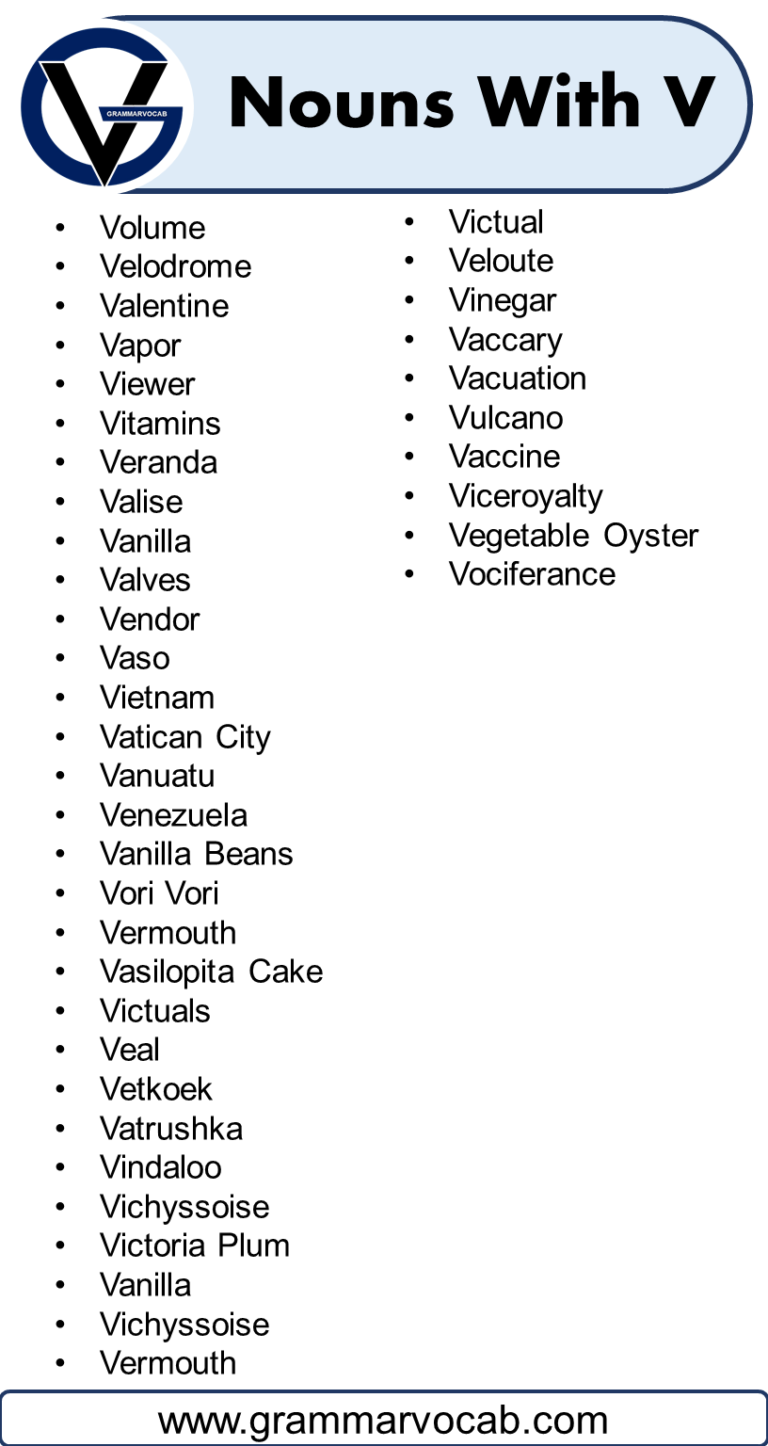 GRAMMARVOCAB

Nouns With V

- Volume
- Velodrome
- Valentine
- Vapor
- Viewer
- Vitamins
- Veranda
- Valise
- Vanilla
- Valves
- Vendor
- Vaso
- Vietnam
- Vatican City
- Vanuatu
- Venezuela
- Vanilla Beans
- Vori Vori
- Vermouth
- Vasilopita Cake
- Victuals
- Veal
- Vetkoek
- Vatrushka
- Vindaloo
- Vichyssoise
- Victoria Plum
- Vanilla
- Vichyssoise
- Vermouth

- Victual
- Veloute
- Vinegar
- Vaccary
- Vacuation
- Vulcano
- Vaccine
- Viceroyalty
- Vegetable Oyster
- Vociferance

www.grammarvocab.com